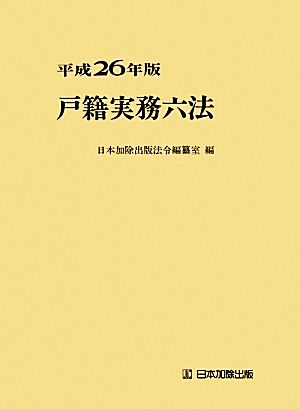 平成26年版

戸籍実務六法

日本加除出版法令編纂室 編

日本加除出版